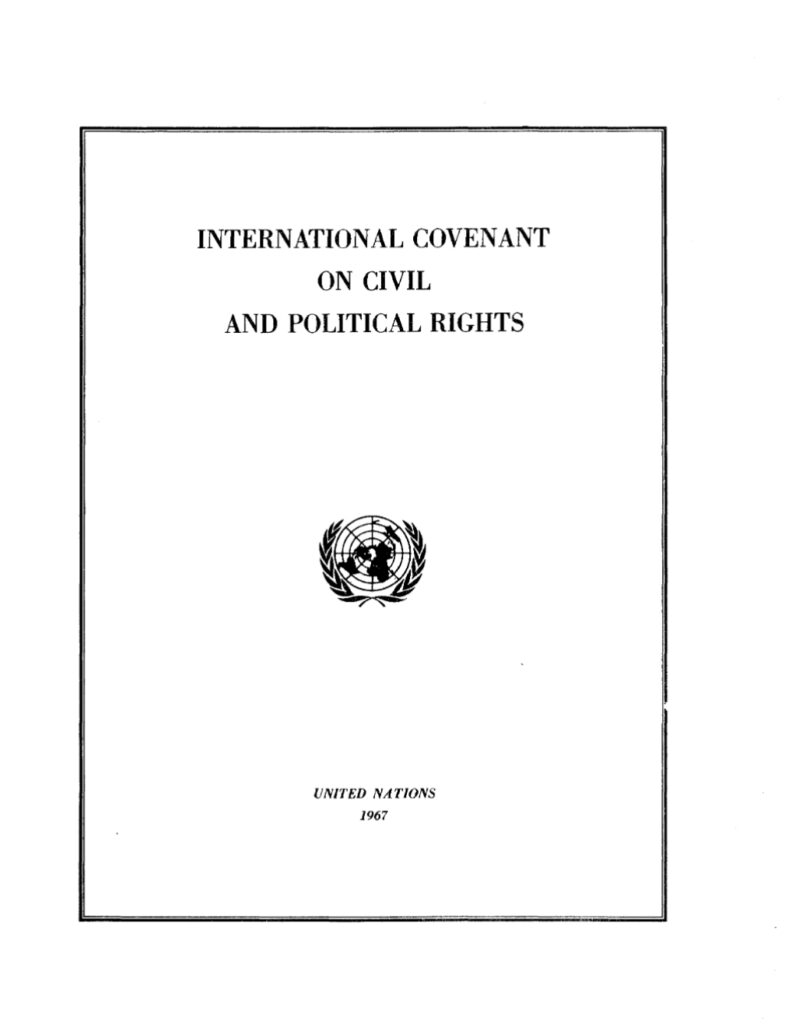 INTERNATIONAL COVENANT
ON CIVIL
AND POLITICAL RIGHTS

UNITED NATIONS
1967